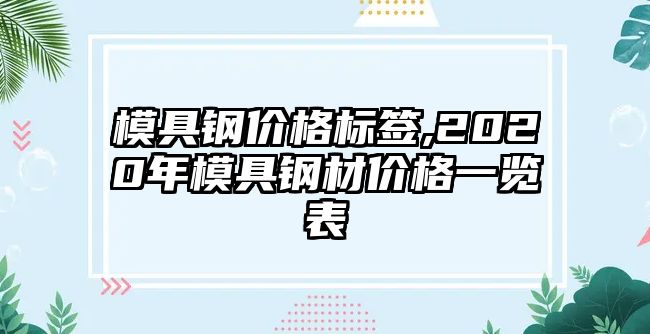 模具钢价格标签,2020年模具钢材价格一览表